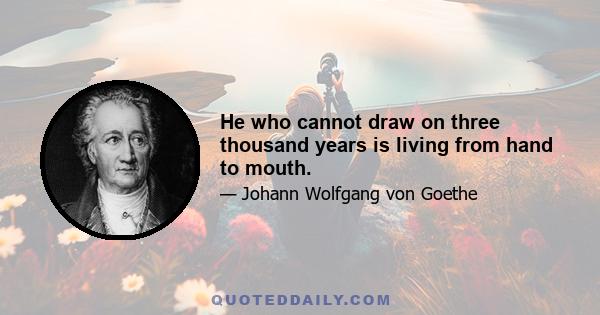 He who cannot draw on three thousand years is living from hand to mouth.

— Johann Wolfgang von Goethe

QUOTEDDAILY.COM